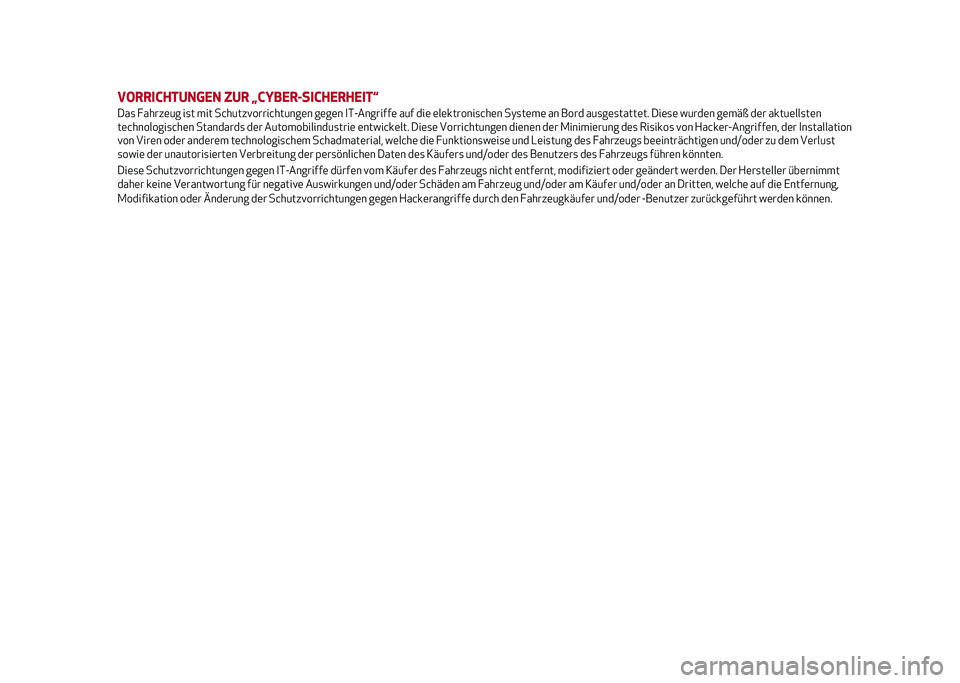 VORRICHTUNGEN ZUR „CYBER-SICHERHEIT“

Das Fahrzeug ist mit Schutzvorrichtungen gegen IT-Angriffe auf die elektronischen Systeme an Bord ausgestattet. Diese wurden gemäß der aktuellsten technologischen Standards der Automobilindustrie entwickelt. Diese Vorrichtungen dienen der Minimierung des Risikos von Hacker-Angriffen, der Installation von Viren oder anderem technologischem Schadmaterial, welche die Funktionsweise und Leistung des Fahrzeugs beeinträchtigen und/oder zu dem Verlust sowie der unautorisierten Verbreitung der persönlichen Daten des Käufers und/oder des Benutzers des Fahrzeugs führen könnten.

Diese Schutzvorrichtungen gegen IT-Angriffe dürfen vom Käufer des Fahrzeugs nicht entfernt, modifiziert oder geändert werden. Der Hersteller übernimmt daher keine Verantwortung für negative Auswirkungen und/oder Schäden am Fahrzeug und/oder am Käufer und/oder an Dritten, welche auf die Entfernung, Modifikation oder Änderung der Schutzvorrichtungen gegen Hackerangriffe durch den Fahrzeugkäufer und/oder -Benutzer zurückgeführt werden können.

carmanualsonline.info